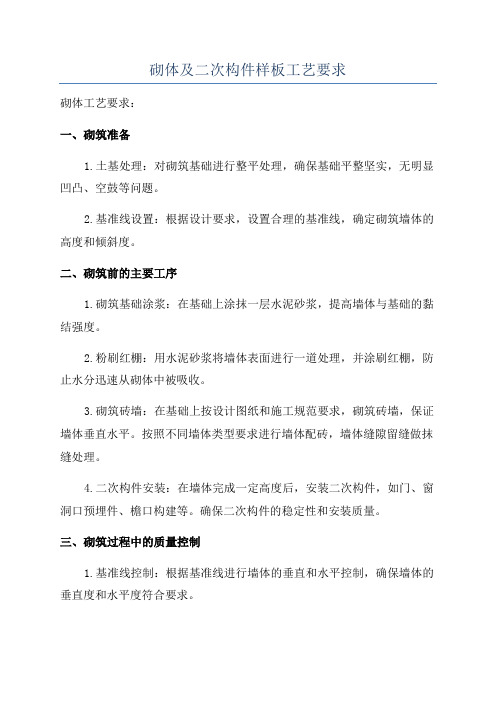 砌体及二次构件样板工艺要求

砌体工艺要求：

一、砌筑准备

1.土基处理：对砌筑基础进行整平处理，确保基础平整坚实，无明显凹凸、空鼓等问题。

2.基准线设置：根据设计要求，设置合理的基准线，确定砌筑墙体的高度和倾斜度。

二、砌筑前的主要工序

1.砌筑基础涂浆：在基础上涂抹一层水泥砂浆，提高墙体与基础的黏结强度。

2.粉刷红棚：用水泥砂浆将墙体表面进行一道处理，并涂刷红棚，防止水分迅速从砌体中被吸收。

3.砌筑砖墙：在基础上按设计图纸和施工规范要求，砌筑砖墙，保证墙体垂直水平。按照不同墙体类型要求进行墙体配砖，墙体缝隙留缝做抹缝处理。

4.二次构件安装：在墙体完成一定高度后，安装二次构件，如门、窗洞口预埋件、檐口构建等。确保二次构件的稳定性和安装质量。

三、砌筑过程中的质量控制

1.基准线控制：根据基准线进行墙体的垂直和水平控制，确保墙体的垂直度和水平度符合要求。